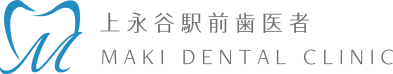 上永谷駅前歯医者
MAKI DENTAL CLINIC